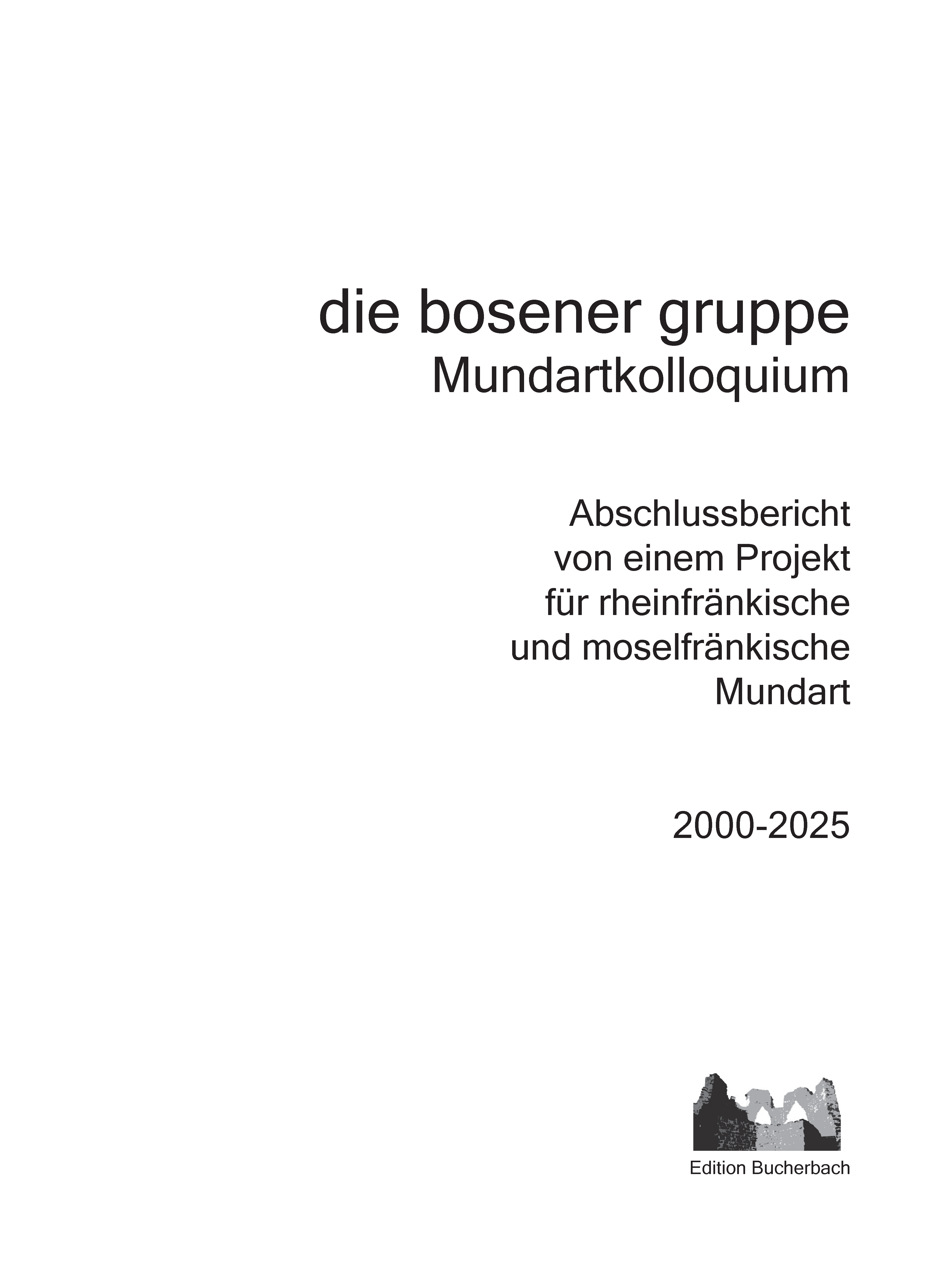 die bosener gruppe
Mundartkolloquium

Abschlussbericht von einem Projekt für rheinfränkische und moselfränkische Mundart

2000-2025

Edition Bucherbach